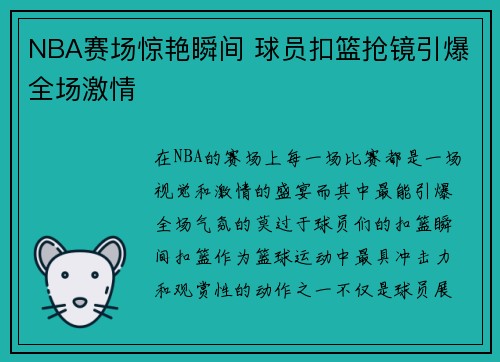 NBA赛场惊艳瞬间 球员扣篮抢镜引爆全场激情

在NBA的赛场上每一场比赛都是一场视觉和激情的盛宴而其中最能引爆全场气氛的莫过于球员们的扣篮瞬间扣篮作为篮球运动中最具冲击力和观赏性的动作之一不仅是球员展